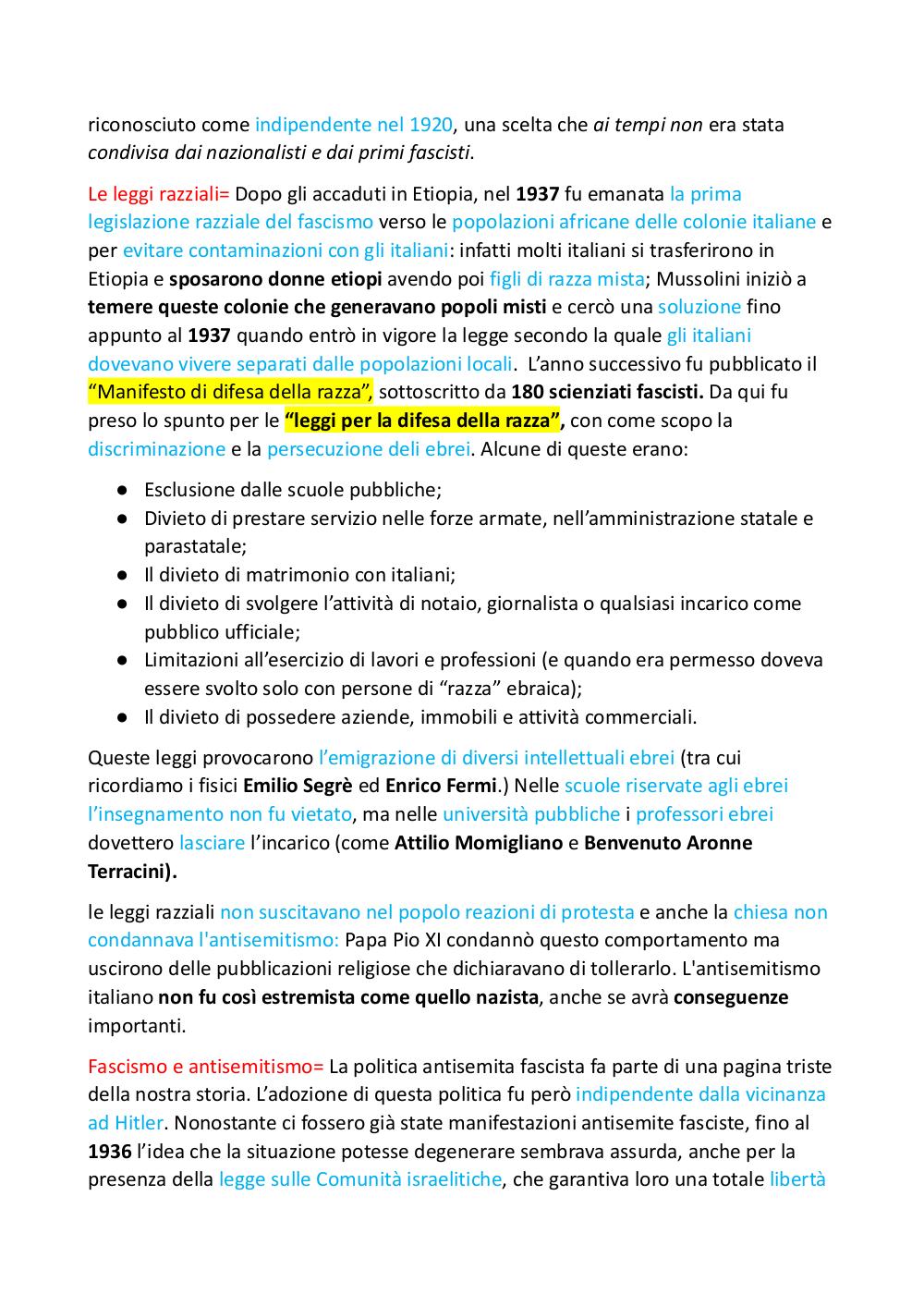 riconosciuto come indipendente nel 1920, una scelta che ai tempi non era stata condivisa dai nazionalisti e dai primi fascisti.

Le leggi razziali= Dopo gli accaduti in Etiopia, nel 1937 fu emanata la prima legislazione razziale del fascismo verso le popolazioni africane delle colonie italiane e per evitare contaminazioni con gli italiani: infatti molti italiani si trasferirono in Etiopia e sposarono donne etiopi avendo poi figli di razza mista; Mussolini iniziò a temere queste colonie che generavano popoli misti e cercò una soluzione fino appunto al 1937 quando entrò in vigore la legge secondo la quale gli italiani dovevano vivere separati dalle popolazioni locali. L'anno successivo fu pubblicato il "Manifesto di difesa della razza", sottoscritto da 180 scienziati fascisti. Da qui fu preso lo spunto per le "leggi per la difesa della razza", con come scopo la discriminazione e la persecuzione deli ebrei. Alcune di queste erano:

● Esclusione dalle scuole pubbliche;
● Divieto di prestare servizio nelle forze armate, nell'amministrazione statale e parastatale;
● Il divieto di matrimonio con italiani;
● Il divieto di svolgere l'attività di notaio, giornalista o qualsiasi incarico come pubblico ufficiale;
● Limitazioni all'esercizio di lavori e professioni (e quando era permesso doveva essere svolto solo con persone di "razza" ebraica);
● Il divieto di possedere aziende, immobili e attività commerciali.

Queste leggi provocarono l'emigrazione di diversi intellettuali ebrei (tra cui ricordiamo i fisici Emilio Segrè ed Enrico Fermi.) Nelle scuole riservate agli ebrei l'insegnamento non fu vietato, ma nelle università pubbliche i professori ebrei dovettero lasciare l'incarico (come Attilio Momigliano e Benvenuto Aronne Terracini).

le leggi razziali non suscitavano nel popolo reazioni di protesta e anche la chiesa non condannava l'antisemitismo: Papa Pio XI condannò questo comportamento ma uscirono delle pubblicazioni religiose che dichiaravano di tollerarlo. L'antisemitismo italiano non fu così estremista come quello nazista, anche se avrà conseguenze importanti.

Fascismo e antisemitismo= La politica antisemita fascista fa parte di una pagina triste della nostra storia. L'adozione di questa politica fu però indipendente dalla vicinanza ad Hitler. Nonostante ci fossero già state manifestazioni antisemite fasciste, fino al 1936 l'idea che la situazione potesse degenerare sembrava assurda, anche per la presenza della legge sulle Comunità israelitiche, che garantiva loro una totale libertà